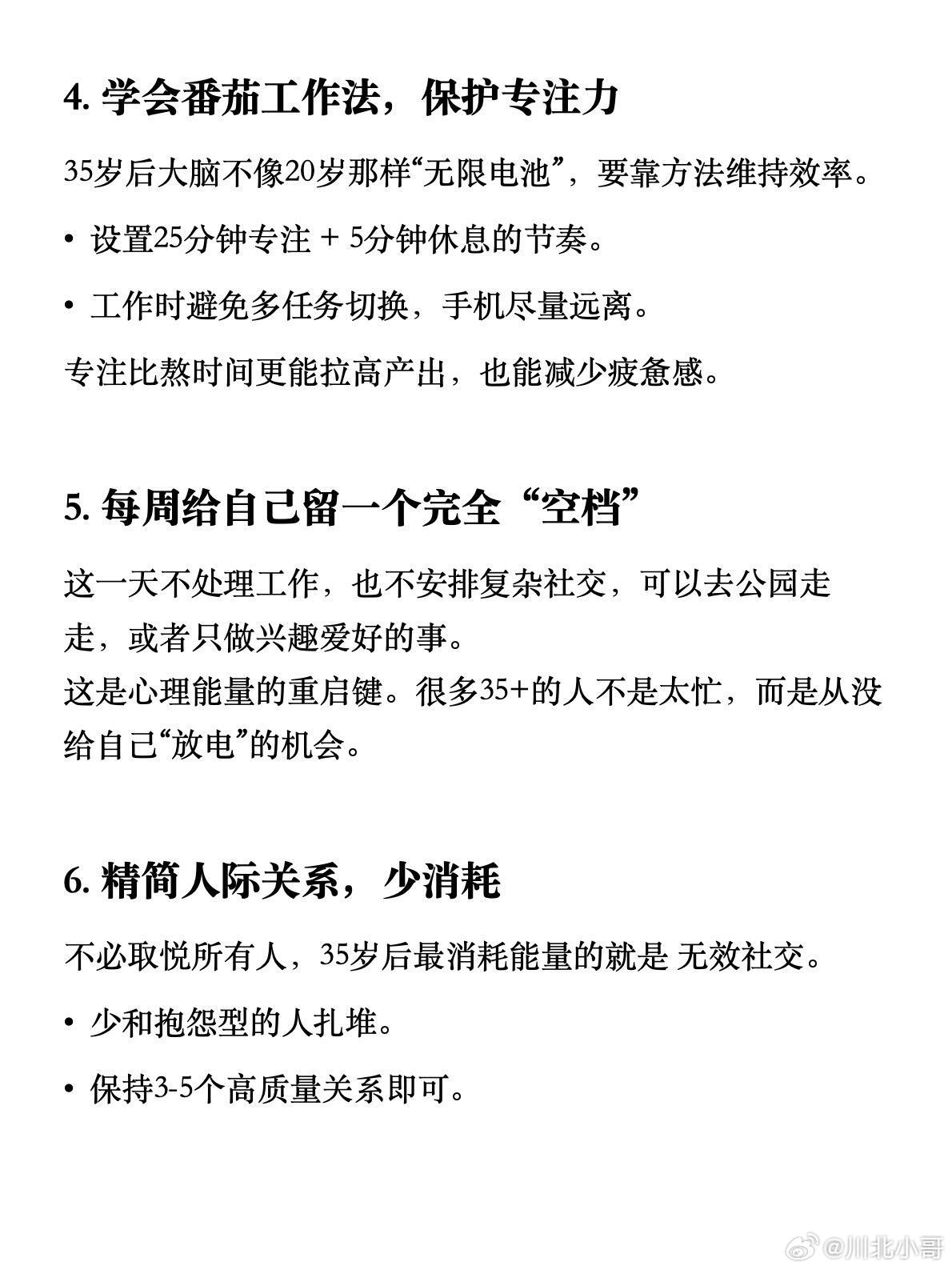 4. 学会番茄工作法，保护专注力

35岁后大脑不像20岁那样“无限电池”，要靠方法维持效率。

• 设置25分钟专注 + 5分钟休息的节奏。

• 工作时避免多任务切换，手机尽量远离。

专注比熬时间更能拉高产出，也能减少疲惫感。

5. 每周给自己留一个完全“空档”

这一天不处理工作，也不安排复杂社交，可以去公园走走，或者只做兴趣爱好的事。
这是心理能量的重启键。很多35+的人不是太忙，而是从没给自己“放电”的机会。

6. 精简人际关系，少消耗

不必取悦所有人，35岁后最消耗能量的就是 无效社交。

• 少和抱怨型的人扎堆。

• 保持3-5个高质量关系即可。

@川北小哥